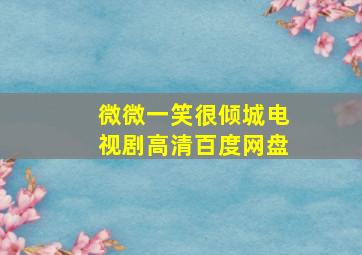 微微一笑很倾城电视剧高清百度网盘